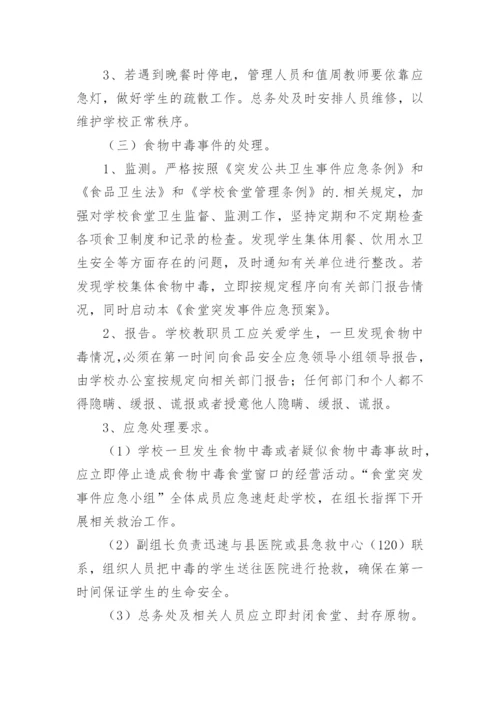 3、若遇到晚餐时停电，管理人员和值周教师要依靠应急灯，做好学生的疏散工作。总务处及时安排人员维修，以维护学校正常秩序。

（三）食物中毒事件的处理。

1、监测。严格按照《突发公共卫生事件应急条例》和《食品卫生法》和《学校食堂管理条例》的.相关规定，加强对学校食堂卫生监督、监测工作，坚持定期和不定期检查各项食卫制度和记录的检查。发现学生集体用餐、饮用水卫生安全等方面存在的问题，及时通知有关单位进行整改。若发现学校集体食物中毒，立即按规定程序向有关部门报告情况，同时启动本《食堂突发事件应急预案》。

2、报告。学校教职员工应关爱学生，一旦发现食物中毒情况,必须在第一时间向食品安全应急领导小组领导报告，由学校办公室按规定向相关部门报告；任何部门和个人都不得隐瞒、缓报、谎报或者授意他人隐瞒、缓报、谎报。

3、应急处理要求。

（1）学校一旦发生食物中毒或者疑似食物中毒事故时，应立即停止造成食物中毒食堂窗口的经营活动。“食堂突发事件应急小组”全体成员应急速赶赴学校，在组长指挥下开展相关救治工作。

（2）副组长负责迅速与县医院或县急救中心（120）联系，组织人员把中毒的学生送往医院进行抢救，确保在第一时间保证学生的生命安全。

（3）总务处及相关人员应立即封闭食堂、封存原物。